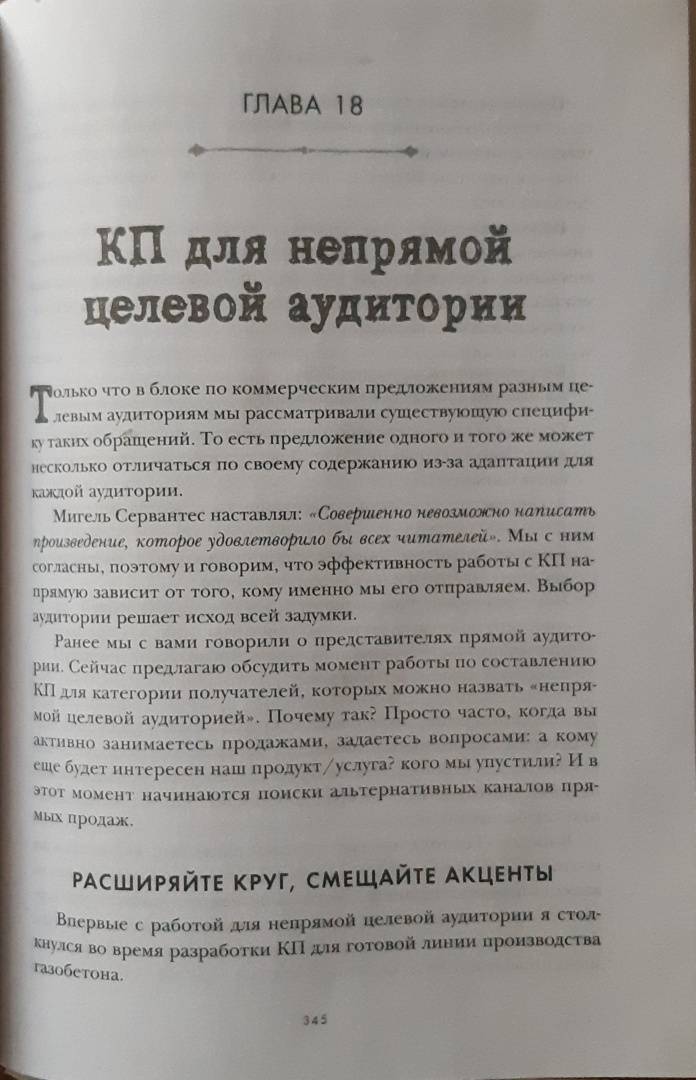 ГЛАВА 18

КП для непрямой целевой аудитории

Только что в блоке по коммерческим предложениям разным целевым аудиториям мы рассматривали существующую специфику таких обращений. То есть предложение одного и того же может несколько отличаться по своему содержанию из-за адаптации для каждой аудитории.

Мигель Сервантес наставлял: «Совершенно невозможно написать произведение, которое удовлетворило бы всех читателей». Мы с ним согласны, поэтому и говорим, что эффективность работы с КП напрямую зависит от того, кому именно мы его отправляем. Выбор аудитории решает исход всей задумки.

Ранее мы с вами говорили о представителях прямой аудитории. Сейчас предлагаю обсудить момент работы по составлению КП для категории получателей, которых можно назвать «непрямой целевой аудиторией». Почему так? Просто часто, когда вы активно занимаетесь продажами, задаетесь вопросами: а кому еще будет интересен наш продукт/услуга? кого мы упустили? И в этот момент начинаются поиски альтернативных каналов прямых продаж.

РАСШИРЯЙТЕ КРУГ, СМЕЩАЙТЕ АКЦЕНТЫ

Впервые с работой для непрямой целевой аудитории я столкнулся во время разработки КП для готовой линии производства газобетона.

345